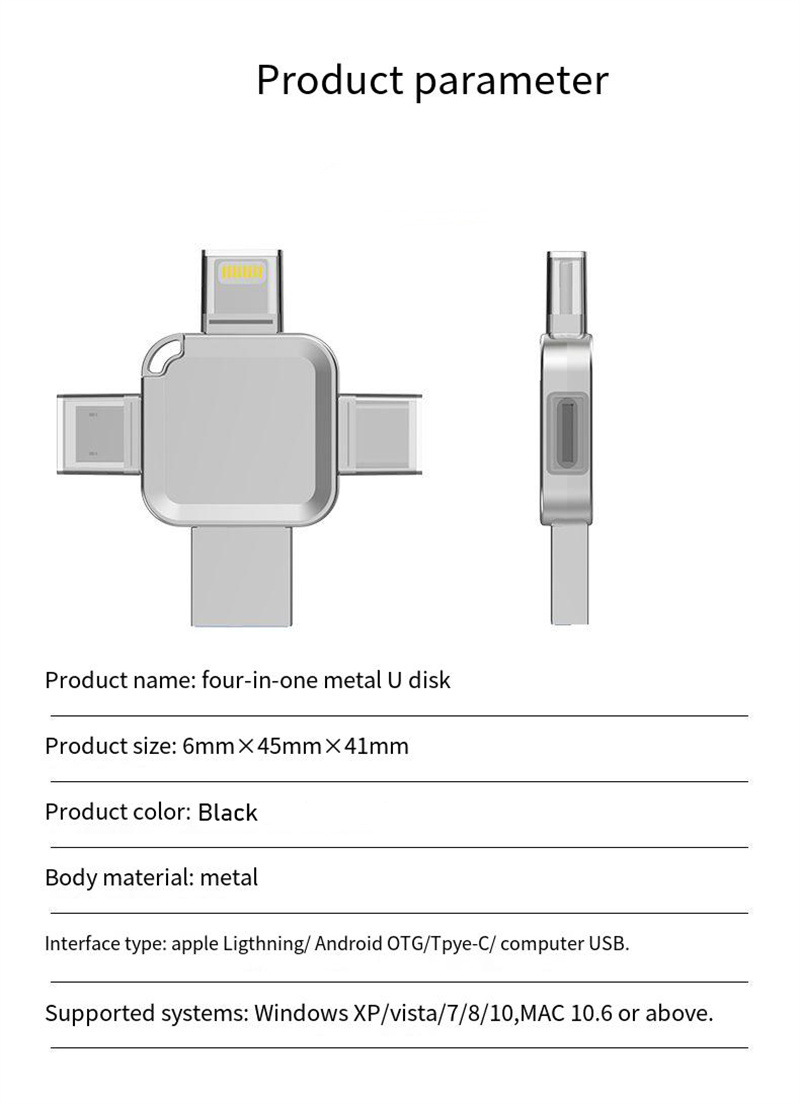 Product parameter

Product name: four-in-one metal U disk

Product size: 6mm×45mm×41mm

Product color: Black

Body material: metal

Interface type: apple Ligthning/ Android OTG/Tpye-C/ computer USB.

Supported systems: Windows XP/vista/7/8/10,MAC 10.6 or above.